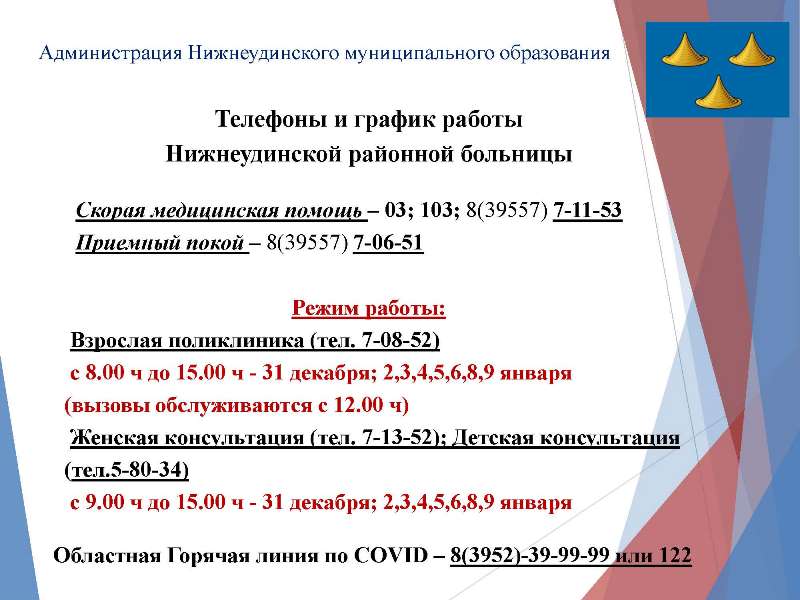 Администрация Нижнеудинского муниципального образования

Телефоны и график работы
Нижнеудинской районной больницы

Скорая медицинская помощь – 03; 103; 8(39557) 7-11-53
Приемный покой – 8(39557) 7-06-51

Режим работы:
Взрослая поликлиника (тел. 7-08-52)
с 8.00 ч до 15.00 ч - 31 декабря; 2,3,4,5,6,8,9 января
(вызовы обслуживаются с 12.00 ч)
Женская консультация (тел. 7-13-52); Детская консультация (тел.5-80-34)
с 9.00 ч до 15.00 ч - 31 декабря; 2,3,4,5,6,8,9 января

Областная Горячая линия по COVID – 8(3952)-39-99-99 или 122